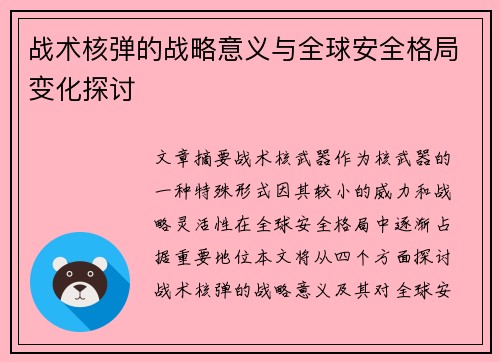 战术核弹的战略意义与全球安全格局变化探讨

文章摘要战术核武器作为核武器的一种特殊形式因其较小的威力和战略灵活性在全球安全格局中逐渐占据重要地位本文将从四个方面探讨战术核弹的战略意义及其对全球安